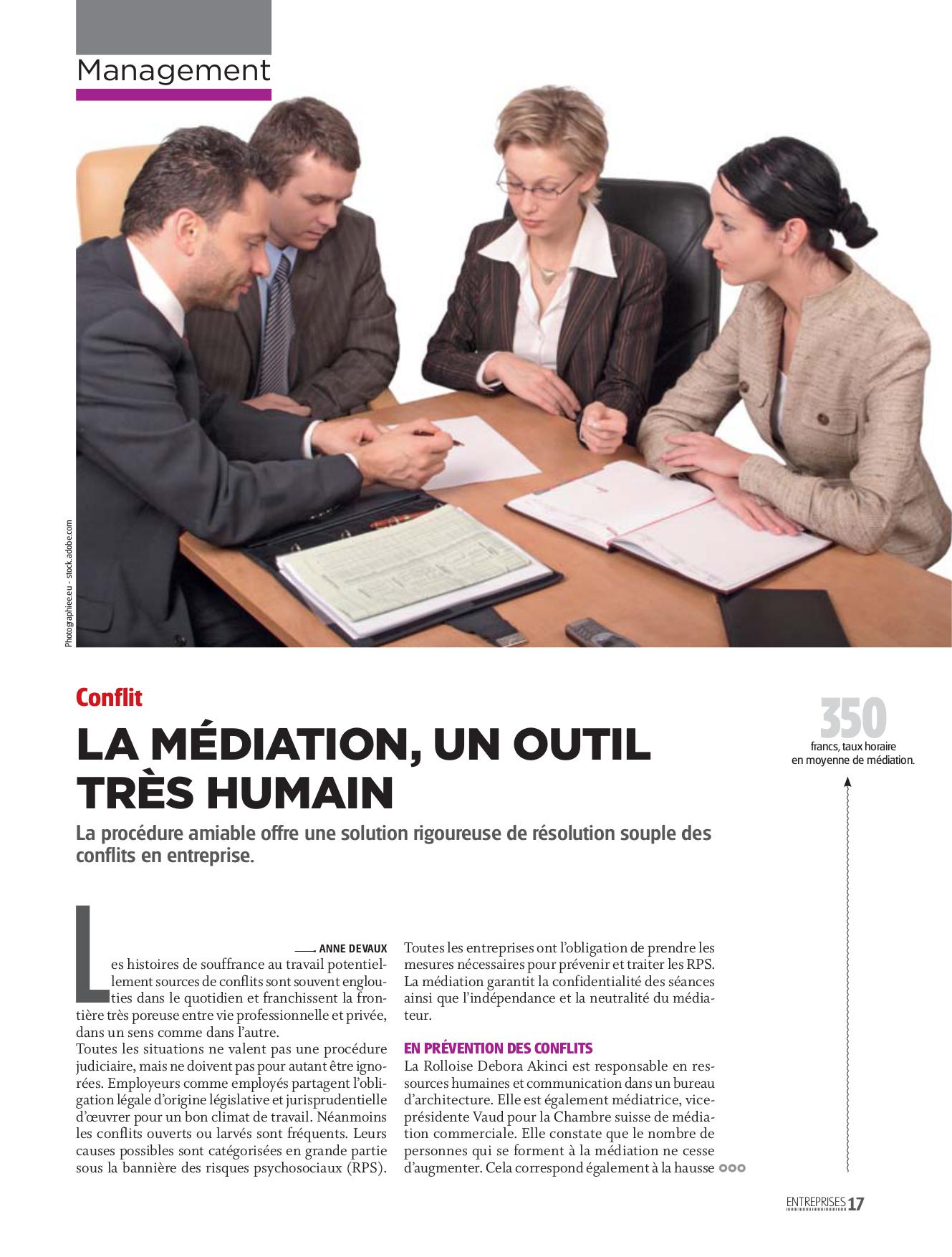 Management

Photographiee.eu - stock.adobe.com

Conflit

LA MÉDIATION, UN OUTIL TRÈS HUMAIN

La procédure amiable offre une solution rigoureuse de résolution souple des conflits en entreprise.

350
francs, taux horaire en moyenne de médiation.

ANNE DEVAUX

Les histoires de souffrance au travail potentiellement sources de conflits sont souvent englouties dans le quotidien et franchissent la frontière très poreuse entre vie professionnelle et privée, dans un sens comme dans l'autre.
Toutes les situations ne valent pas une procédure judiciaire, mais ne doivent pas pour autant être ignorées. Employeurs comme employés partagent l'obligation légale d'origine législative et jurisprudentielle d'œuvrer pour un bon climat de travail. Néanmoins les conflits ouverts ou larvés sont fréquents. Leurs causes possibles sont catégorisées en grande partie sous la bannière des risques psychosociaux (RPS).

Toutes les entreprises ont l'obligation de prendre les mesures nécessaires pour prévenir et traiter les RPS. La médiation garantit la confidentialité des séances ainsi que l'indépendance et la neutralité du médiateur.

EN PRÉVENTION DES CONFLITS
La Rolloise Debora Akinci est responsable en ressources humaines et communication dans un bureau d'architecture. Elle est également médiatrice, vice-présidente Vaud pour la Chambre suisse de médiation commerciale. Elle constate que le nombre de personnes qui se forment à la médiation ne cesse d'augmenter. Cela correspond également à la hausse

ENTREPRISES 17